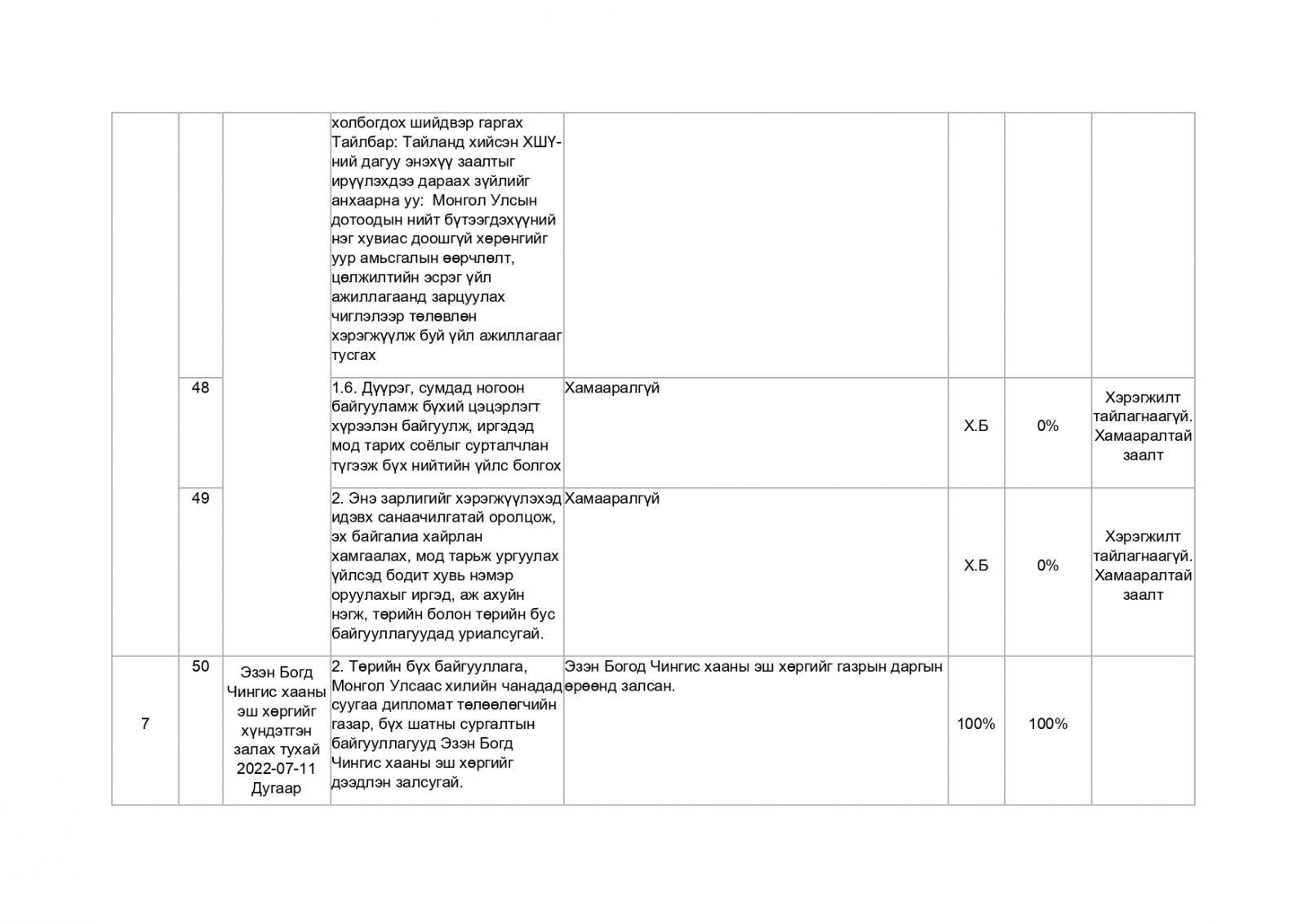 |  |  |  |  |  |  |  |  |
|---|---|---|---|---|---|---|---|
|  |  |  | холбогдох шийдвэр гаргах Тайлбар: Тайланд хийсэн ХШҮ-ний дагуу энэхүү заалтыг ирүүлэхдээ дараах зүйлийг анхаарна уу: Монгол Улсын дотоодын нийт бүтээгдэхүүний нэг хувиас доошгүй хөрөнгийг уур амьсгалын өөрчлөлт, цөлжилтийн эсрэг үйл ажиллагаанд зарцуулах чиглэлээр төлөвлөн хэрэгжүүлж буй үйл ажиллагааг тусгах |  |  |  |  |
|  | 48 |  | 1.6. Дүүрэг, сумдад ногоон байгууламж бүхий цэцэрлэгт хүрээлэн байгуулж, иргэдэд мод тарих соёлыг сурталчлан түгээж бүх нийтийн үйлс болгох | Хамааралгүй | Х.Б | 0% | Хэрэгжилт тайлагнаагүй. Хамааралтай заалт |
|  | 49 |  | 2. Энэ зарлигийг хэрэгжүүлэхэд идэвх санаачилгатай оролцож, эх байгалиа хайрлан хамгаалах, мод тарьж ургуулах үйлсэд бодит хувь нэмэр оруулахыг иргэд, аж ахуйн нэгж, төрийн болон төрийн бус байгууллагуудад уриалсугай. | Хамааралгүй | Х.Б | 0% | Хэрэгжилт тайлагнаагүй. Хамааралтай заалт |
| 7 | 50 | Эзэн Богд Чингис хааны эш хөргийг хүндэтгэн залах тухай 2022-07-11 Дугаар | 2. Төрийн бүх байгууллага, Монгол Улсаас хилийн чанадад суугаа дипломат төлөөлөгчийн газар, бүх шатны сургалтын байгууллагууд Эзэн Богд Чингис хааны эш хөргийг дээдлэн залсугай. | Эзэн Богод Чингис хааны эш хөргийг газрын даргын өрөөнд залсан. | 100% | 100% |  |